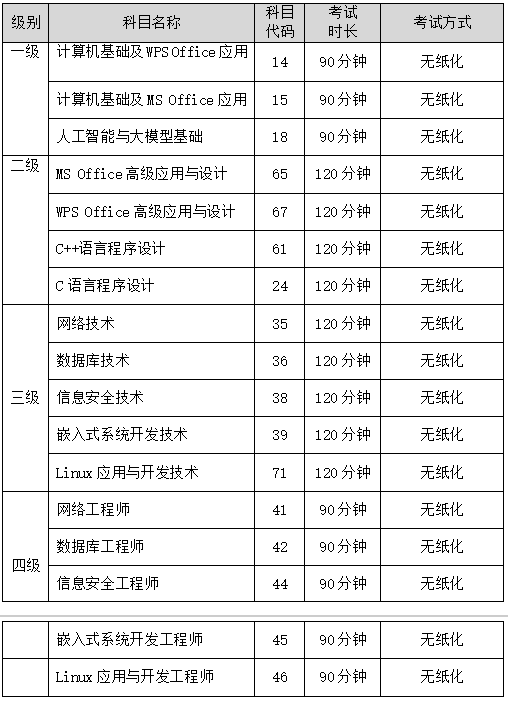 | 级别 | 科目名称 | 科目代码 | 考试时长 | 考试方式 |
|---|---|---|---|---|
| 一级 | 计算机基础及WPS Office应用 | 14 | 90分钟 | 无纸化 |
|  | 计算机基础及MS Office应用 | 15 | 90分钟 | 无纸化 |
|  | 人工智能与大模型基础 | 18 | 90分钟 | 无纸化 |
| 二级 | MS Office高级应用与设计 | 65 | 120分钟 | 无纸化 |
|  | WPS Office高级应用与设计 | 67 | 120分钟 | 无纸化 |
|  | C++语言程序设计 | 61 | 120分钟 | 无纸化 |
|  | C语言程序设计 | 24 | 120分钟 | 无纸化 |
| 三级 | 网络技术 | 35 | 120分钟 | 无纸化 |
|  | 数据库技术 | 36 | 120分钟 | 无纸化 |
|  | 信息安全技术 | 38 | 120分钟 | 无纸化 |
|  | 嵌入式系统开发技术 | 39 | 120分钟 | 无纸化 |
|  | Linux应用与开发技术 | 71 | 120分钟 | 无纸化 |
| 四级 | 网络工程师 | 41 | 90分钟 | 无纸化 |
|  | 数据库工程师 | 42 | 90分钟 | 无纸化 |
|  | 信息安全工程师 | 44 | 90分钟 | 无纸化 |
|  | 嵌入式系统开发工程师 | 45 | 90分钟 | 无纸化 |
|  | Linux应用与开发工程师 | 46 | 90分钟 | 无纸化 |